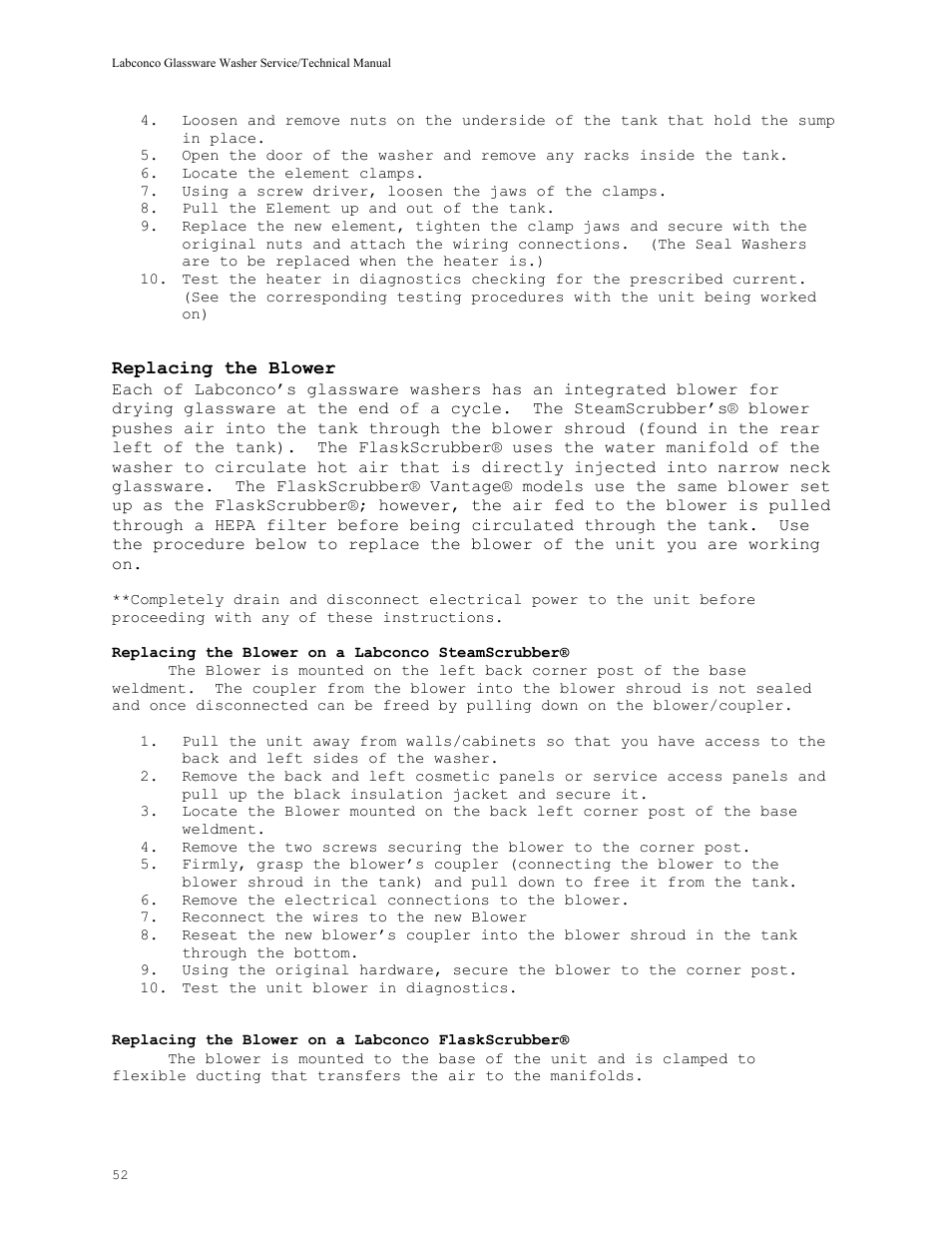 Labconco Glassware Washer Service/Technical Manual

4. Loosen and remove nuts on the underside of the tank that hold the sump in place.
5. Open the door of the washer and remove any racks inside the tank.
6. Locate the element clamps.
7. Using a screw driver, loosen the jaws of the clamps.
8. Pull the Element up and out of the tank.
9. Replace the new element, tighten the clamp jaws and secure with the original nuts and attach the wiring connections. (The Seal Washers are to be replaced when the heater is.)
10. Test the heater in diagnostics checking for the prescribed current. (See the corresponding testing procedures with the unit being worked on)

Replacing the Blower
Each of Labconco's glassware washers has an integrated blower for drying glassware at the end of a cycle. The SteamScrubber's® blower pushes air into the tank through the blower shroud (found in the rear left of the tank). The FlaskScrubber® uses the water manifold of the washer to circulate hot air that is directly injected into narrow neck glassware. The FlaskScrubber® Vantage® models use the same blower set up as the FlaskScrubber®; however, the air fed to the blower is pulled through a HEPA filter before being circulated through the tank. Use the procedure below to replace the blower of the unit you are working on.

**Completely drain and disconnect electrical power to the unit before proceeding with any of these instructions.

Replacing the Blower on a Labconco SteamScrubber®
The Blower is mounted on the left back corner post of the base weldment. The coupler from the blower into the blower shroud is not sealed and once disconnected can be freed by pulling down on the blower/coupler.

1. Pull the unit away from walls/cabinets so that you have access to the back and left sides of the washer.
2. Remove the back and left cosmetic panels or service access panels and pull up the black insulation jacket and secure it.
3. Locate the Blower mounted on the back left corner post of the base weldment.
4. Remove the two screws securing the blower to the corner post.
5. Firmly, grasp the blower's coupler (connecting the blower to the blower shroud in the tank) and pull down to free it from the tank.
6. Remove the electrical connections to the blower.
7. Reconnect the wires to the new Blower
8. Reseat the new blower's coupler into the blower shroud in the tank through the bottom.
9. Using the original hardware, secure the blower to the corner post.
10. Test the unit blower in diagnostics.

Replacing the Blower on a Labconco FlaskScrubber®
The blower is mounted to the base of the unit and is clamped to flexible ducting that transfers the air to the manifolds.

52